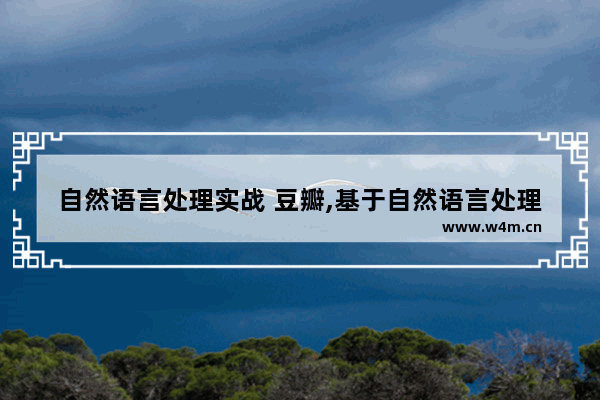 自然语言处理实战 豆瓣,基于自然语言处理

www.w4m.cn